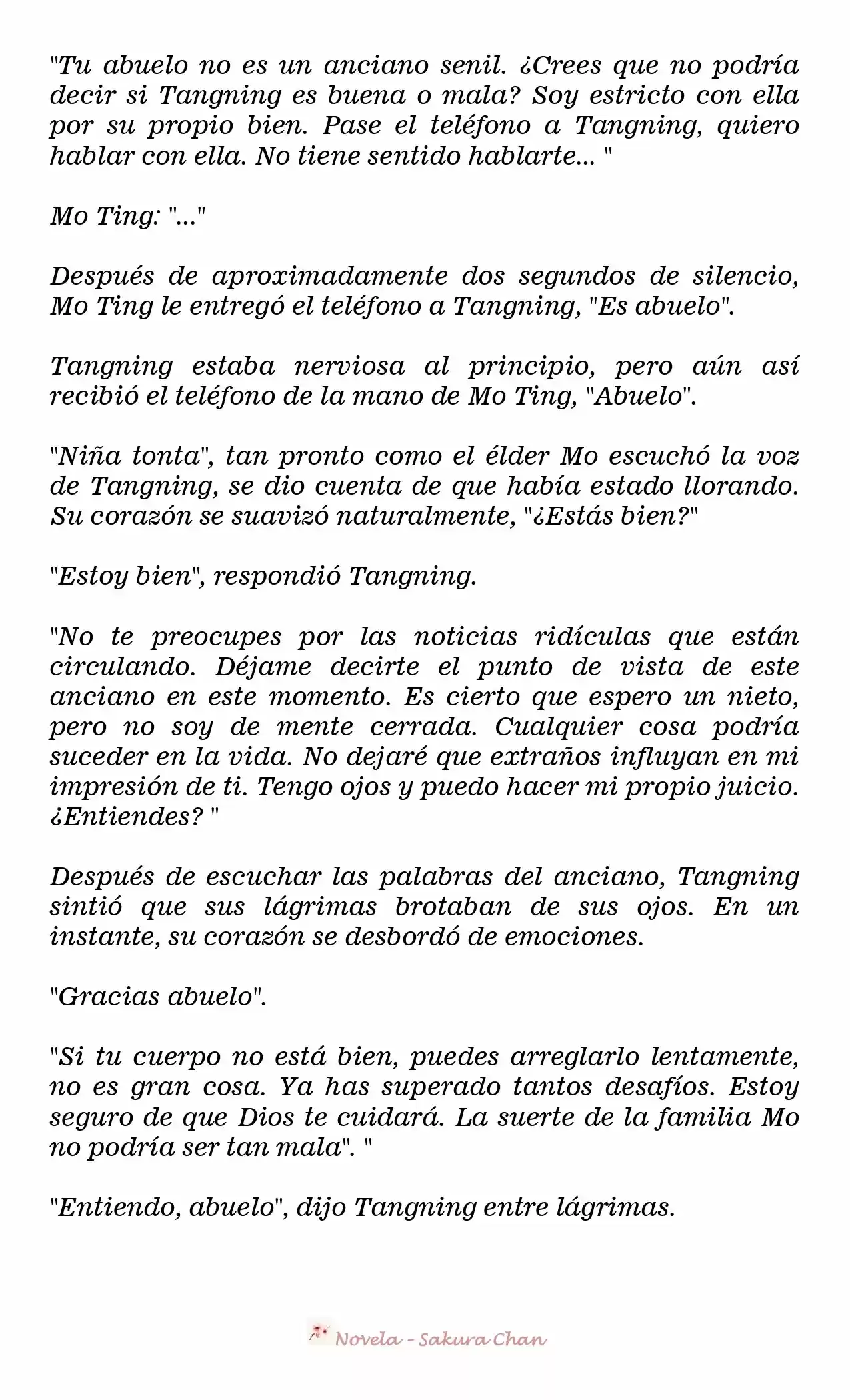 "Tu abuelo no es un anciano senil. ¿Crees que no podría decir si Tangning es buena o mala? Soy estricto con ella por su propio bien. Pase el teléfono a Tangning, quiero hablar con ella. No tiene sentido hablarte... "

Mo Ting: "..."

Después de aproximadamente dos segundos de silencio, Mo Ting le entregó el teléfono a Tangning, "Es abuelo".

Tangning estaba nerviosa al principio, pero aún así recibió el teléfono de la mano de Mo Ting, "Abuelo".

"Niña tonta", tan pronto como el élder Mo escuchó la voz de Tangning, se dio cuenta de que había estado llorando. Su corazón se suavizó naturalmente, "¿Estás bien?"

"Estoy bien", respondió Tangning.

"No te preocupes por las noticias ridículas que están circulando. Déjame decirte el punto de vista de este anciano en este momento. Es cierto que espero un nieto, pero no soy de mente cerrada. Cualquier cosa podría suceder en la vida. No dejaré que extraños influyan en mi impresión de ti. Tengo ojos y puedo hacer mi propio juicio. ¿Entiendes? "

Después de escuchar las palabras del anciano, Tangning sintió que sus lágrimas brotaban de sus ojos. En un instante, su corazón se desbordó de emociones.

"Gracias abuelo".

"Si tu cuerpo no está bien, puedes arreglarlo lentamente, no es gran cosa. Ya has superado tantos desafíos. Estoy seguro de que Dios te cuidará. La suerte de la familia Mo no podría ser tan mala". "

"Entiendo, abuelo", dijo Tangning entre lágrimas.

Novela - Sakura Chan